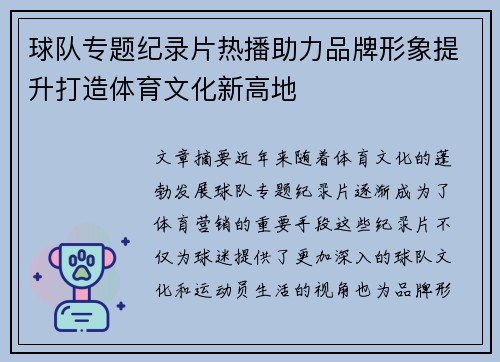 球队专题纪录片热播助力品牌形象提升打造体育文化新高地

文章摘要近年来随着体育文化的蓬勃发展球队专题纪录片逐渐成为了体育营销的重要手段这些纪录片不仅为球迷提供了更加深入的球队文化和运动员生活的视角也为品牌形